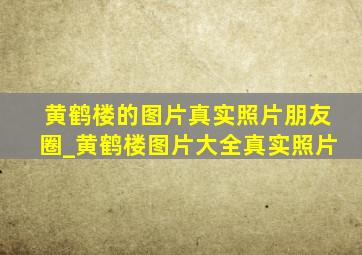 黄鹤楼的图片真实照片朋友圈_黄鹤楼图片大全真实照片